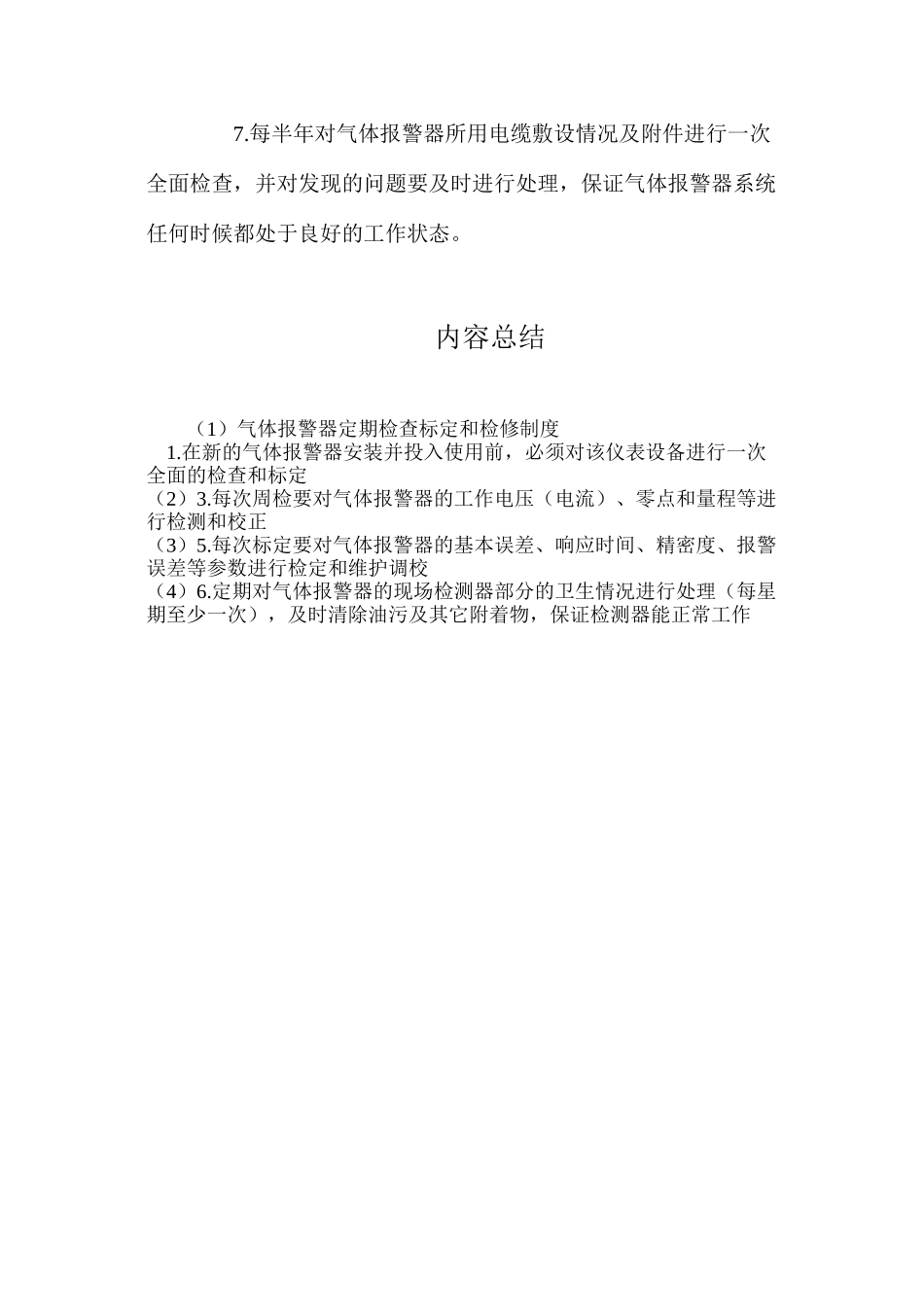 7.每半年对气体报警器所用电缆敷设情况及附件进行一次全面检查，并对发现的问题要及时进行处理，保证气体报警器系统任何时候都处于良好的工作状态。

内容总结

（1）气体报警器定期检查标定和检修制度
1.在新的气体报警器安装并投入使用前，必须对该仪表设备进行一次全面的检查和标定
（2）3.每次周检要对气体报警器的工作电压（电流）、零点和量程等进行检测和校正
（3）5.每次标定要对气体报警器的基本误差、响应时间、精密度、报警误差等参数进行检定和维护调校
（4）6.定期对气体报警器的现场检测器部分的卫生情况进行处理（每星期至少一次），及时清除油污及其它附着物，保证检测器能正常工作